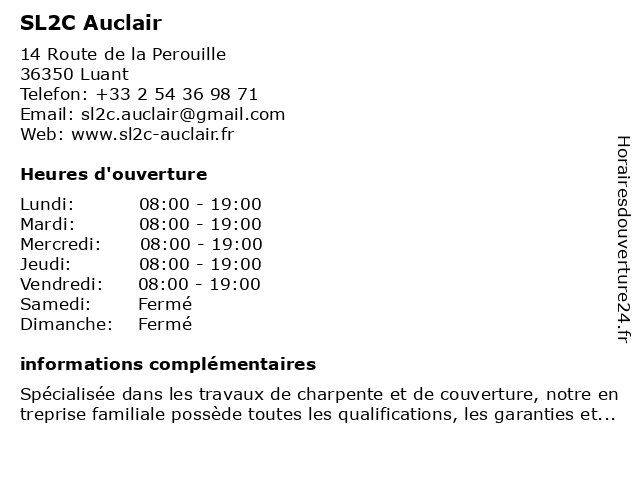 SL2C Auclair

14 Route de la Perouille
36350 Luant
Telefon: +33 2 54 36 98 71
Email: sl2c.auclair@gmail.com
Web: www.sl2c-auclair.fr

Heures d'ouverture

| | |
|---|---|
| Lundi: | 08:00 - 19:00 |
| Mardi: | 08:00 - 19:00 |
| Mercredi: | 08:00 - 19:00 |
| Jeudi: | 08:00 - 19:00 |
| Vendredi: | 08:00 - 19:00 |
| Samedi: | Fermé |
| Dimanche: | Fermé |

informations complémentaires

Spécialisée dans les travaux de charpente et de couverture, notre en treprise familiale possède toutes les qualifications, les garanties et...

Horairesdouverture24.fr